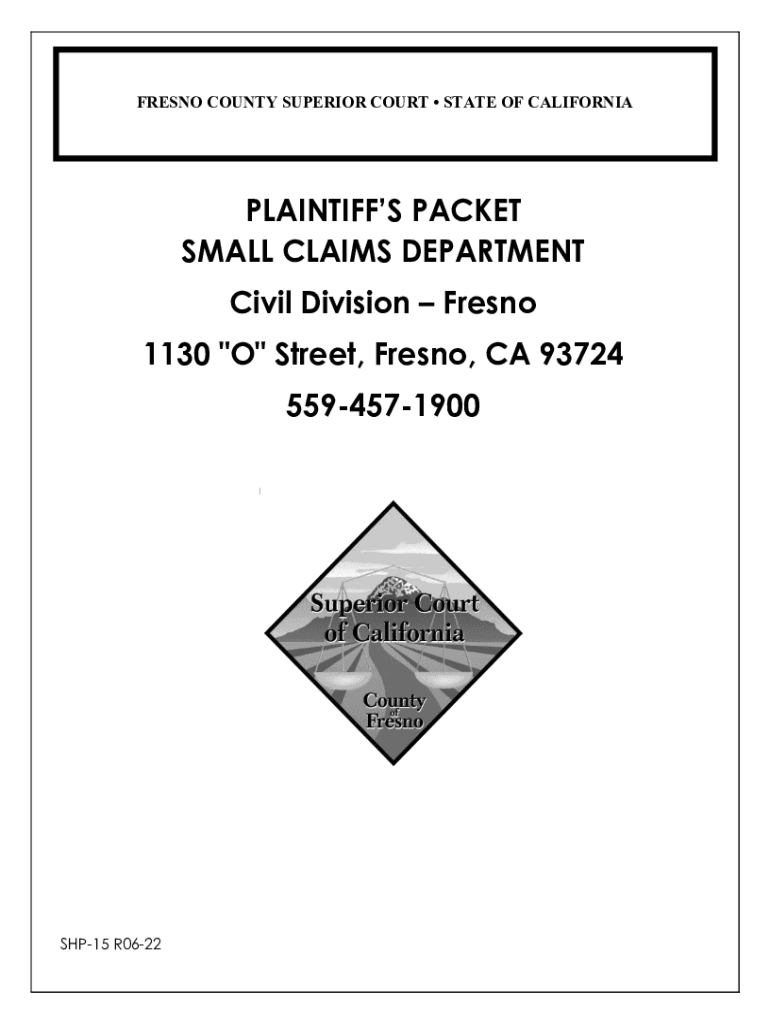 FRESNO COUNTY SUPERIOR COURT • STATE OF CALIFORNIA

PLAINTIFF'S PACKET
SMALL CLAIMS DEPARTMENT

Civil Division – Fresno

1130 "O" Street, Fresno, CA 93724

559-457-1900

Superior Court
of California
County
of
Fresno

SHP-15 R06-22